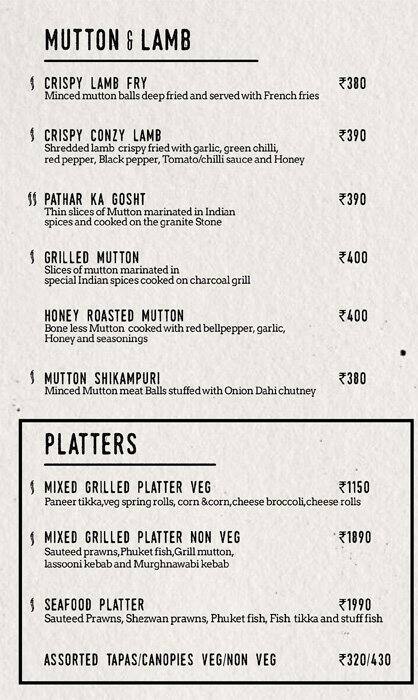 MUTTON & LAMB

CRISPY LAMB FRY ₹380
Minced mutton balls deep fried and served with French fries

CRISPY CONZY LAMB ₹390
Shredded lamb crispy fried with garlic, green chilli, red pepper, Black pepper, Tomato/chilli sauce and Honey

PATHAR KA GOSHT ₹390
Thin slices of Mutton marinated in Indian spices and cooked on the granite Stone

GRILLED MUTTON ₹400
Slices of mutton marinated in special Indian spices cooked on charcoal grill

HONEY ROASTED MUTTON ₹400
Bone less Mutton cooked with red bellpepper, garlic, Honey and seasonings

MUTTON SHIKAMPURI ₹380
Minced Mutton meat Balls stuffed with Onion Dahi chutney

PLATTERS

MIXED GRILLED PLATTER VEG ₹1150
Paneer tikka,veg spring rolls, corn &corn,cheese broccoli,cheese rolls

MIXED GRILLED PLATTER NON VEG ₹1890
Sauteed prawns,Phuket fish,Grill mutton, lassooni kebab and Murghnawabi kebab

SEAFOOD PLATTER ₹1990
Sauteed Prawns, Shezwan prawns, Phuket fish, Fish tikka and stuff fish

ASSORTED TAPAS/CANOPIES VEG/NON VEG ₹320/430